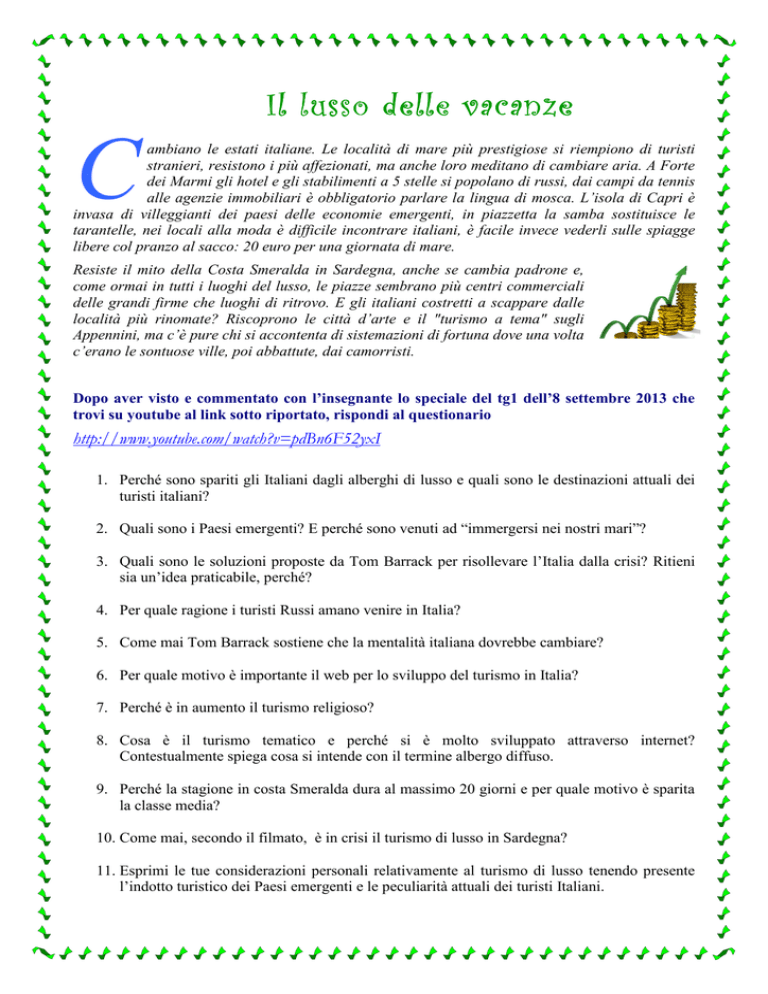 Il lusso delle vacanze

Cambiano le estati italiane. Le località di mare più prestigiose si riempiono di turisti stranieri, resistono i più affezionati, ma anche loro meditano di cambiare aria. A Forte dei Marmi gli hotel e gli stabilimenti a 5 stelle si popolano di russi, dai campi da tennis alle agenzie immobiliari è obbligatorio parlare la lingua di mosca. L'isola di Capri è invasa di villeggianti dei paesi delle economie emergenti, in piazzetta la samba sostituisce le tarantelle, nei locali alla moda è difficile incontrare italiani, è facile invece vederli sulle spiagge libere col pranzo al sacco: 20 euro per una giornata di mare.

Resiste il mito della Costa Smeralda in Sardegna, anche se cambia padrone e, come ormai in tutti i luoghi del lusso, le piazze sembrano più centri commerciali delle grandi firme che luoghi di ritrovo. E gli italiani costretti a scappare dalle località più rinomate? Riscoprono le città d'arte e il "turismo a tema" sugli Appennini, ma c'è pure chi si accontenta di sistemazioni di fortuna dove una volta c'erano le sontuose ville, poi abbattute, dai camorristi.

Dopo aver visto e commentato con l'insegnante lo speciale del tg1 dell'8 settembre 2013 che trovi su youtube al link sotto riportato, rispondi al questionario

http://www.youtube.com/watch?v=pdBn6F52yxI

1. Perché sono spariti gli Italiani dagli alberghi di lusso e quali sono le destinazioni attuali dei turisti italiani?

2. Quali sono i Paesi emergenti? E perché sono venuti ad "immergersi nei nostri mari"?

3. Quali sono le soluzioni proposte da Tom Barrack per risollevare l'Italia dalla crisi? Ritieni sia un'idea praticabile, perché?

4. Per quale ragione i turisti Russi amano venire in Italia?

5. Come mai Tom Barrack sostiene che la mentalità italiana dovrebbe cambiare?

6. Per quale motivo è importante il web per lo sviluppo del turismo in Italia?

7. Perché è in aumento il turismo religioso?

8. Cosa è il turismo tematico e perché si è molto sviluppato attraverso internet? Contestualmente spiega cosa si intende con il termine albergo diffuso.

9. Perché la stagione in costa Smeralda dura al massimo 20 giorni e per quale motivo è sparita la classe media?

10. Come mai, secondo il filmato, è in crisi il turismo di lusso in Sardegna?

11. Esprimi le tue considerazioni personali relativamente al turismo di lusso tenendo presente l'indotto turistico dei Paesi emergenti e le peculiarità attuali dei turisti Italiani.